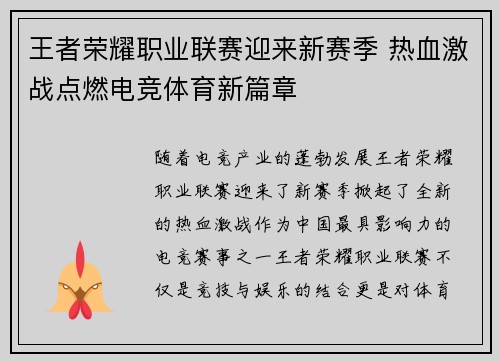 王者荣耀职业联赛迎来新赛季 热血激战点燃电竞体育新篇章

随着电竞产业的蓬勃发展王者荣耀职业联赛迎来了新赛季掀起了全新的热血激战作为中国最具影响力的电竞赛事之一王者荣耀职业联赛不仅是竞技与娱乐的结合更是对体育